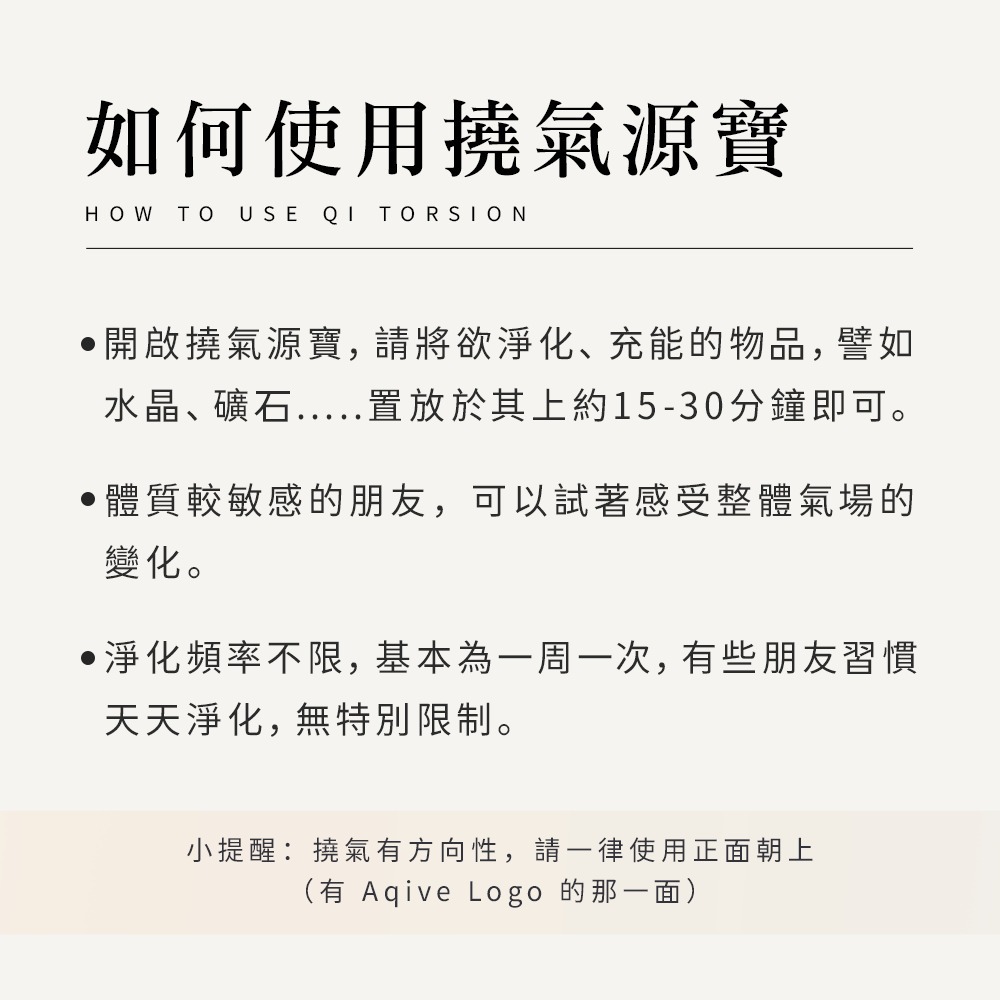 如何使用撓氣源寶

HOW TO USE QI TORSION

• 開啟撓氣源寶,請將欲淨化、充能的物品,譬如水晶、礦石.....置放於其上約15-30分鐘即可。

• 體質較敏感的朋友,可以試著感受整體氣場的變化。

• 淨化頻率不限,基本為一周一次,有些朋友習慣天天淨化,無特別限制。

小提醒:撓氣有方向性,請一律使用正面朝上
(有Aqive Logo的那一面)